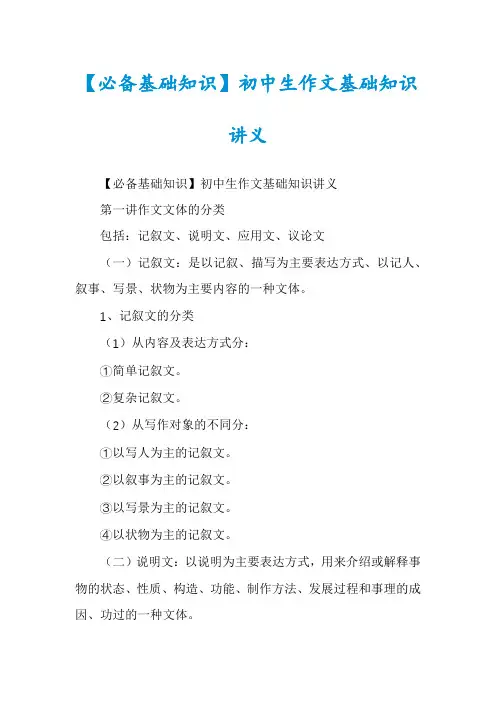 【必备基础知识】初中生作文基础知识讲义

【必备基础知识】初中生作文基础知识讲义

第一讲作文文体的分类

包括：记叙文、说明文、应用文、议论文

（一）记叙文：是以记叙、描写为主要表达方式、以记人、叙事、写景、状物为主要内容的一种文体。

1、记叙文的分类

（1）从内容及表达方式分：

①简单记叙文。

②复杂记叙文。

（2）从写作对象的不同分：

①以写人为主的记叙文。

②以叙事为主的记叙文。

③以写景为主的记叙文。

④以状物为主的记叙文。

（二）说明文：以说明为主要表达方式，用来介绍或解释事物的状态、性质、构造、功能、制作方法、发展过程和事理的成因、功过的一种文体。